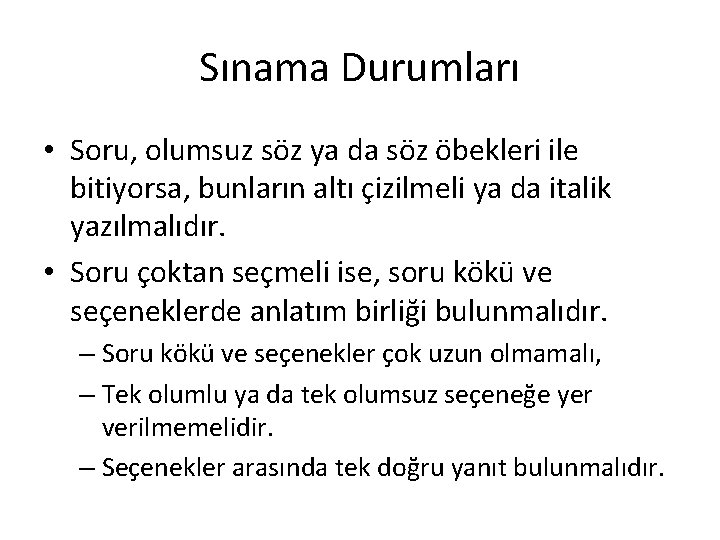 Sınama Durumları

• Soru, olumsuz söz ya da söz öbekleri ile bitiyorsa, bunların altı çizilmeli ya da italik yazılmalıdır.

• Soru çoktan seçmeli ise, soru kökü ve seçeneklerde anlatım birliği bulunmalıdır.

– Soru kökü ve seçenekler çok uzun olmamalı,

– Tek olumlu ya da tek olumsuz seçeneğe yer verilmemelidir.

– Seçenekler arasında tek doğru yanıt bulunmalıdır.